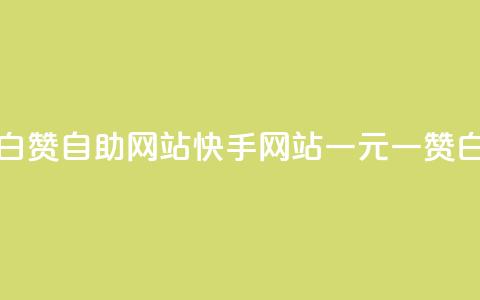 白赞自助网站快手网站一元一赞白